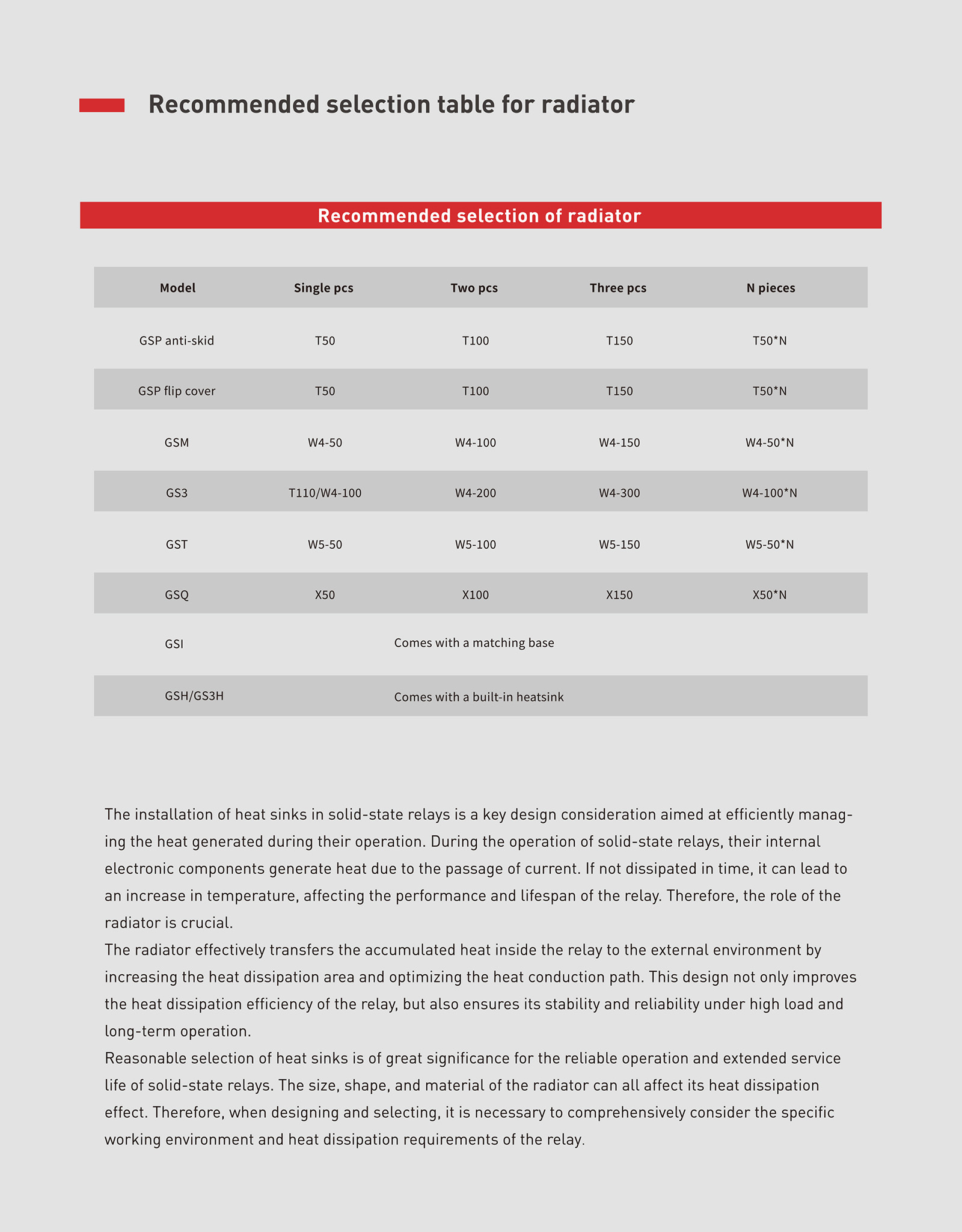 Recommended selection table for radiator

Recommended selection of radiator

| Model | Single pcs | Two pcs | Three pcs | N pieces |
|---|---|---|---|---|
| GSP anti-skid | T50 | T100 | T150 | T50*N |
| GSP flip cover | T50 | T100 | T150 | T50*N |
| GSM | W4-50 | W4-100 | W4-150 | W4-50*N |
| GS3 | T110/W4-100 | W4-200 | W4-300 | W4-100*N |
| GST | W5-50 | W5-100 | W5-150 | W5-50*N |
| GSQ | X50 | X100 | X150 | X50*N |
| GSI | | Comes with a matching base | | |
| GSH/GS3H | | Comes with a built-in heatsink | | |

The installation of heat sinks in solid-state relays is a key design consideration aimed at efficiently managing the heat generated during their operation. During the operation of solid-state relays, their internal electronic components generate heat due to the passage of current. If not dissipated in time, it can lead to an increase in temperature, affecting the performance and lifespan of the relay. Therefore, the role of the radiator is crucial.
The radiator effectively transfers the accumulated heat inside the relay to the external environment by increasing the heat dissipation area and optimizing the heat conduction path. This design not only improves the heat dissipation efficiency of the relay, but also ensures its stability and reliability under high load and long-term operation.
Reasonable selection of heat sinks is of great significance for the reliable operation and extended service life of solid-state relays. The size, shape, and material of the radiator can all affect its heat dissipation effect. Therefore, when designing and selecting, it is necessary to comprehensively consider the specific working environment and heat dissipation requirements of the relay.